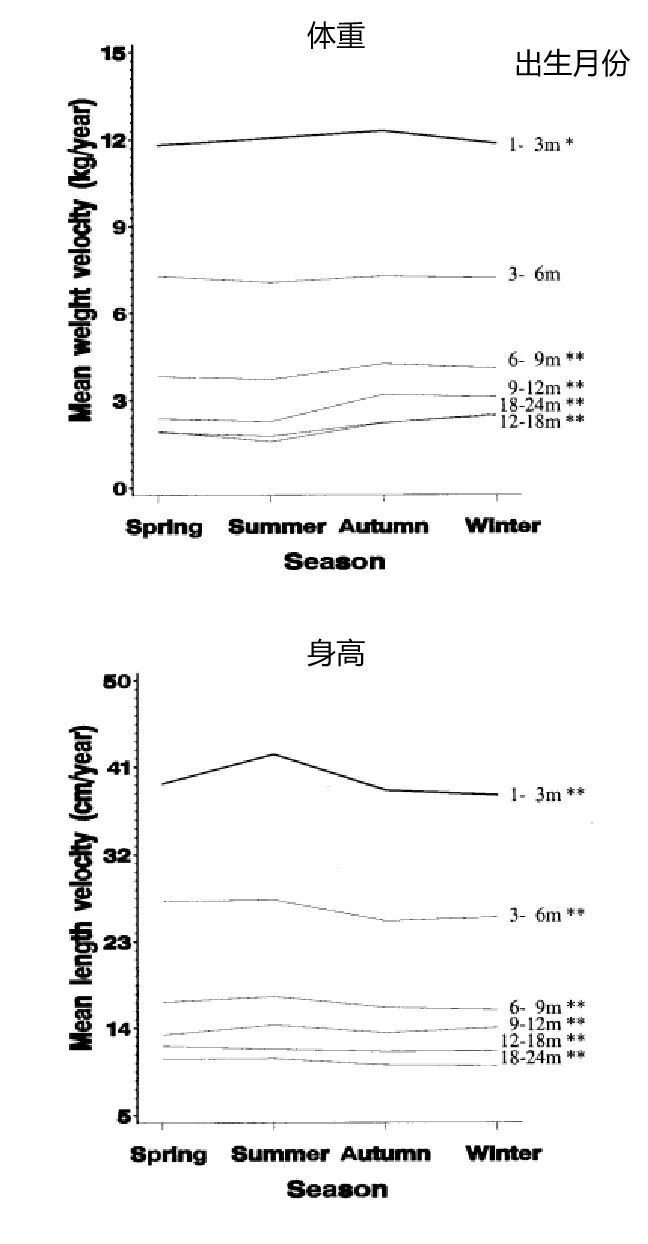 体重

出生月份

Mean weight velocity (kg/year)

15
12
9
6
3
0

1- 3m *
3- 6m
6- 9m **
9-12m **
18-24m **
12-18m **

Spring Summer Autumn Winter

Season

身高

Mean length velocity (cm/year)

50
41
32
23
14
5

1- 3m **
3- 6m **
6- 9m **
9-12m **
12-18m **
18-24m **

Spring Summer Autumn Winter

Season